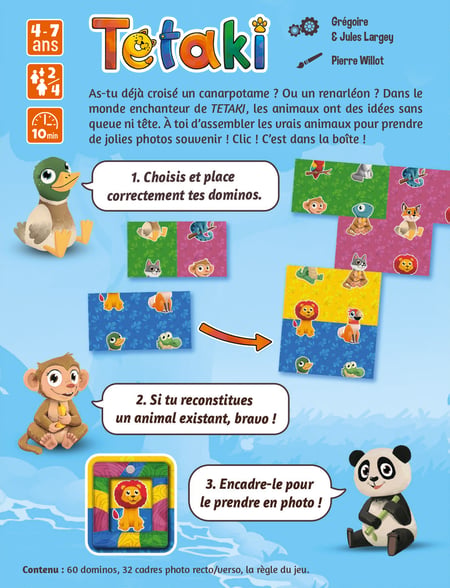 4-7 ans

2/4

10 min

TETAKI

Grégoire
& Jules Largey

Pierre Willot

As-tu déjà croisé un canarpotame ? Ou un renarléon ? Dans le monde enchanteur de TETAKI, les animaux ont des idées sans queue ni tête. À toi d'assembler les vrais animaux pour prendre de jolies photos souvenir ! Clic ! C'est dans la boîte !

1. Choisis et place correctement tes dominos.

2. Si tu reconstitues un animal existant, bravo !

3. Encadre-le pour le prendre en photo !

Contenu : 60 dominos, 32 cadres photo recto/verso, la règle du jeu.